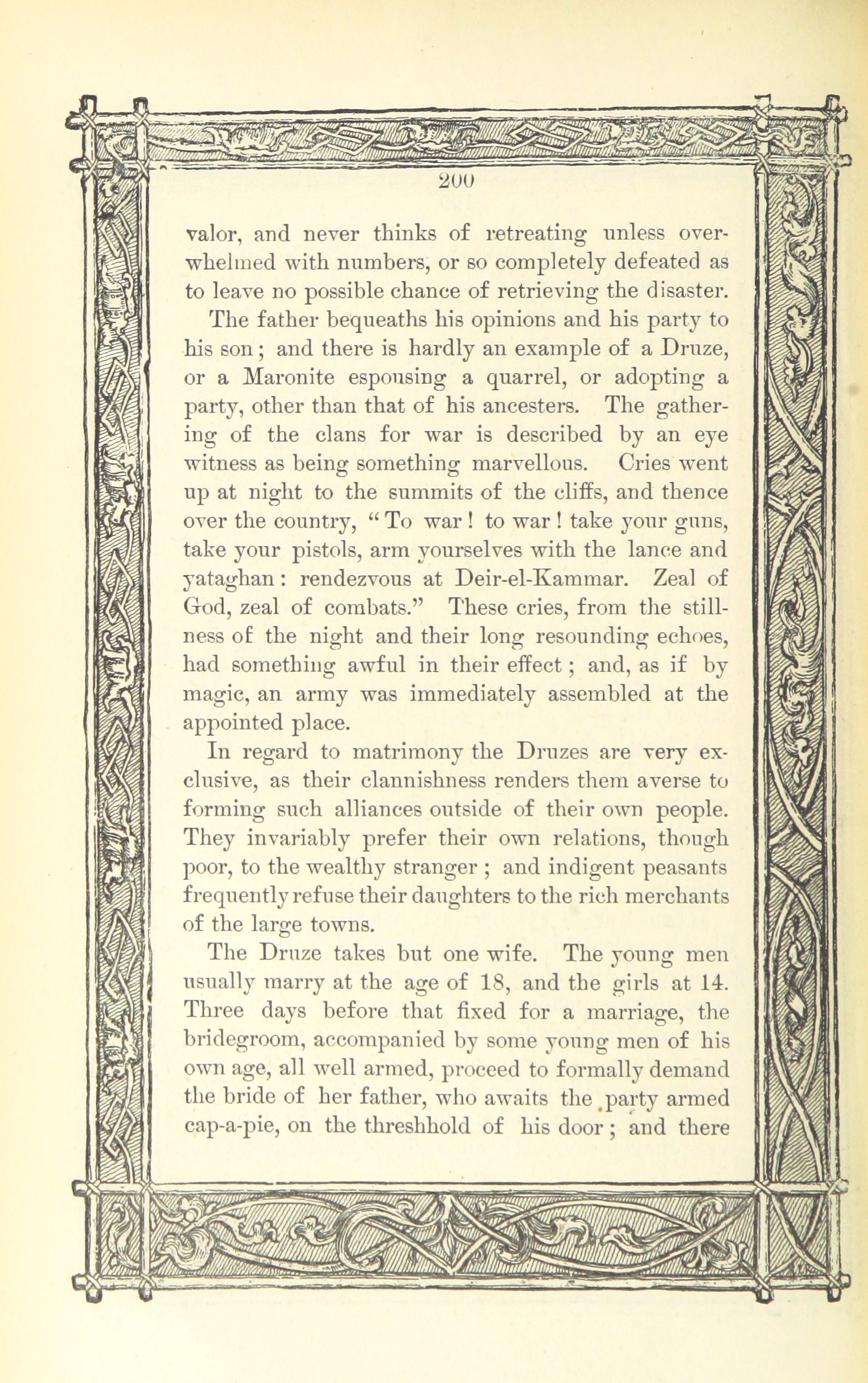 200

valor, and never thinks of retreating unless overwhelmed with numbers, or so completely defeated as to leave no possible chance of retrieving the disaster.

The father bequeaths his opinions and his party to his son; and there is hardly an example of a Druze, or a Maronite espousing a quarrel, or adopting a party, other than that of his ancesters. The gathering of the clans for war is described by an eye witness as being something marvellous. Cries went up at night to the summits of the cliffs, and thence over the country, "To war! to war! take your guns, take your pistols, arm yourselves with the lance and yataghan: rendezvous at Deir-el-Kammar. Zeal of God, zeal of combats." These cries, from the stillness of the night and their long resounding echoes, had something awful in their effect; and, as if by magic, an army was immediately assembled at the appointed place.

In regard to matrimony the Druzes are very exclusive, as their clannishness renders them averse to forming such alliances outside of their own people. They invariably prefer their own relations, though poor, to the wealthy stranger; and indigent peasants frequently refuse their daughters to the rich merchants of the large towns.

The Druze takes but one wife. The young men usually marry at the age of 18, and the girls at 14. Three days before that fixed for a marriage, the bridegroom, accompanied by some young men of his own age, all well armed, proceed to formally demand the bride of her father, who awaits the party armed cap-a-pie, on the threshhold of his door; and there